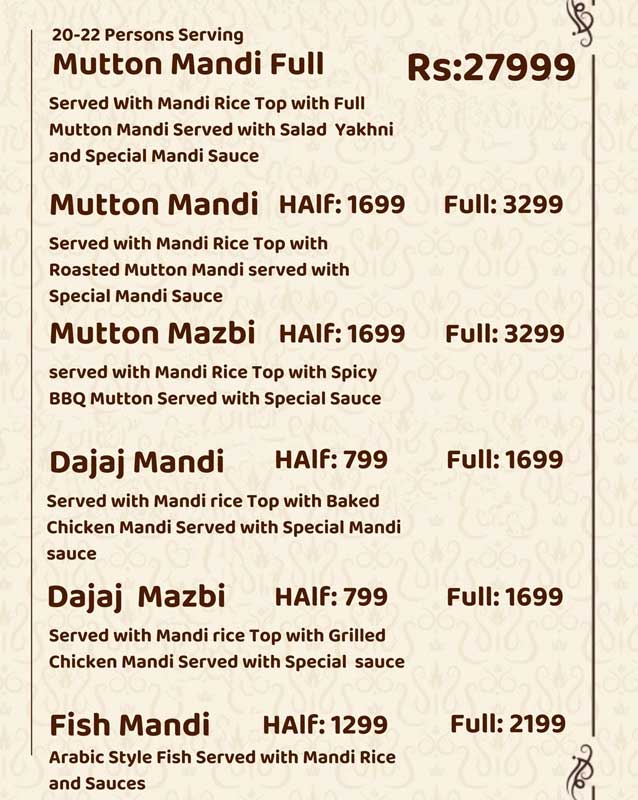 20-22 Persons Serving
Mutton Mandi Full Rs:27999

Served With Mandi Rice Top with Full Mutton Mandi Served with Salad Yakhni and Special Mandi Sauce

Mutton Mandi HAlf: 1699 Full: 3299

Served with Mandi Rice Top with Roasted Mutton Mandi served with Special Mandi Sauce

Mutton Mazbi HAlf: 1699 Full: 3299

served with Mandi Rice Top with Spicy BBQ Mutton Served with Special Sauce

Dajaj Mandi HAlf: 799 Full: 1699

Served with Mandi rice Top with Baked Chicken Mandi Served with Special Mandi sauce

Dajaj Mazbi HAlf: 799 Full: 1699

Served with Mandi rice Top with Grilled Chicken Mandi Served with Special sauce

Fish Mandi HAlf: 1299 Full: 2199

Arabic Style Fish Served with Mandi Rice and Sauces